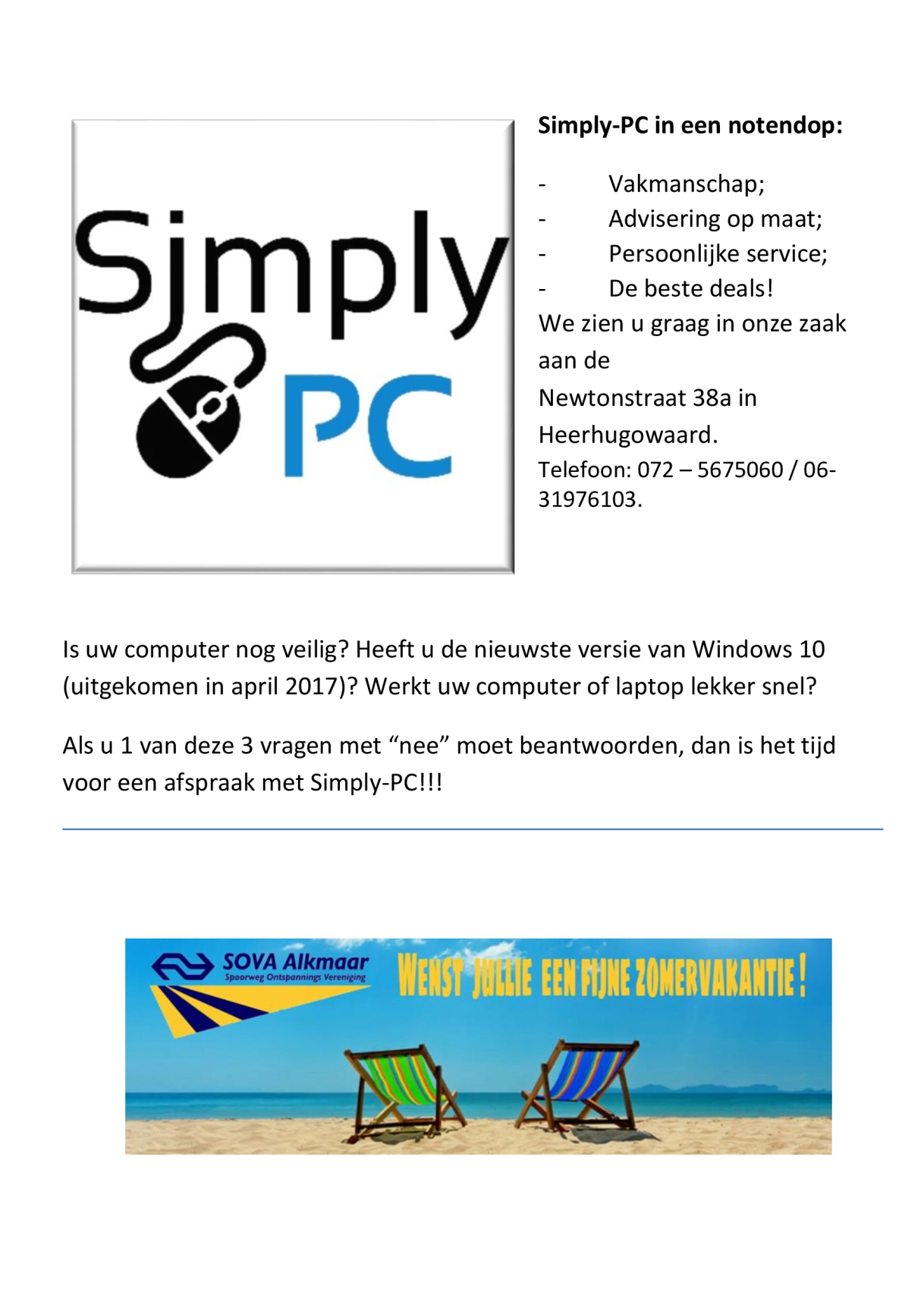 Simply
PC

Simply-PC in een notendop:

- Vakmanschap;
- Advisering op maat;
- Persoonlijke service;
- De beste deals!

We zien u graag in onze zaak aan de Newtonstraat 38a in Heerhugowaard.
Telefoon: 072 – 5675060 / 06-31976103.

Is uw computer nog veilig? Heeft u de nieuwste versie van Windows 10 (uitgekomen in april 2017)? Werkt uw computer of laptop lekker snel?

Als u 1 van deze 3 vragen met “nee” moet beantwoorden, dan is het tijd voor een afspraak met Simply-PC!!!

SOVA Alkmaar
Spoorweg Ontspannings Vereniging
WENST JULLIE EEN FIJNE ZOMERVAKANTIE!